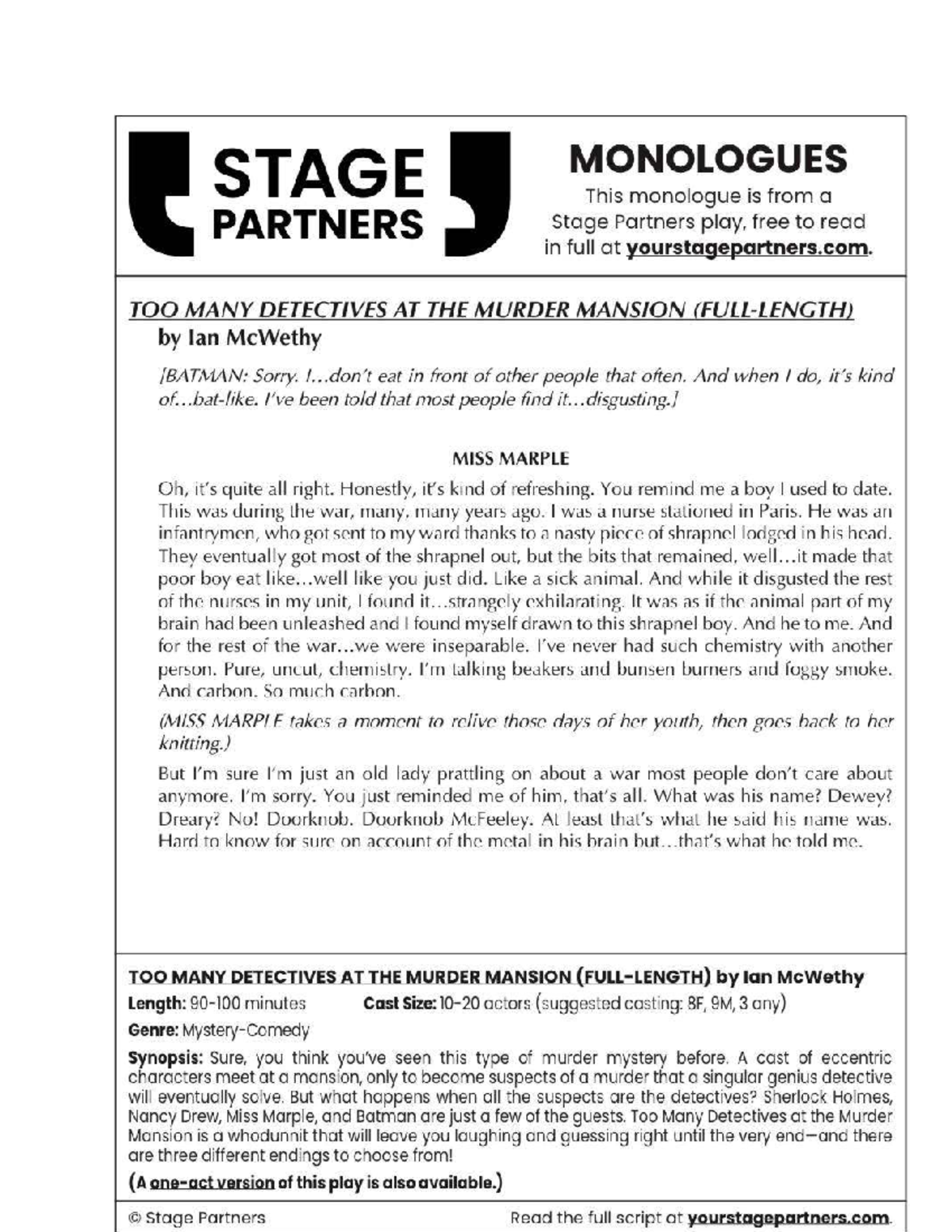 STAGE PARTNERS

MONOLOGUES

This monologue is from a Stage Partners play, free to read in full at yourstagepartners.com.

TOO MANY DETECTIVES AT THE MURDER MANSION (FULL-LENGTH)

by Ian McWethy

[BATMAN: Sorry. I...don't eat in front of other people that often. And when I do, it's kind of...bat-like. I've been told that most people find it...disgusting.]

MISS MARPLE

Oh, it's quite all right. Honestly, it's kind of refreshing. You remind me a boy I used to date. This was during the war, many, many years ago. I was a nurse stationed in Paris. He was an infantrymen, who got sent to my ward thanks to a nasty piece of shrapnel lodged in his head. They eventually got most of the shrapnel out, but the bits that remained, well...it made that poor boy eat like...well like you just did. Like a sick animal. And while it disgusted the rest of the nurses in my unit, I found it...strangely exhilarating. It was as if the animal part of my brain had been unleashed and I found myself drawn to this shrapnel boy. And he to me. And for the rest of the war...we were inseparable. I've never had such chemistry with another person. Pure, uncut, chemistry. I'm talking beakers and bunsen burners and foggy smoke. And carbon. So much carbon.

(MISS MARPLE takes a moment to relive those days of her youth, then goes back to her knitting.)

But I'm sure I'm just an old lady prattling on about a war most people don't care about anymore. I'm sorry. You just reminded me of him, that's all. What was his name? Dewey? Dreary? No! Doorknob. Doorknob McFeeley. At least that's what he said his name was. Hard to know for sure on account of the metal in his brain but...that's what he told me.

TOO MANY DETECTIVES AT THE MURDER MANSION (FULL-LENGTH) by Ian McWethy

Length: 90-100 minutes Cast Size: 10-20 actors (suggested casting: 8F, 9M, 3 any)

Genre: Mystery-Comedy

Synopsis: Sure, you think you've seen this type of murder mystery before. A cast of eccentric characters meet at a mansion, only to become suspects of a murder that a singular genius detective will eventually solve. But what happens when all the suspects are the detectives? Sherlock Holmes, Nancy Drew, Miss Marple, and Batman are just a few of the guests. Too Many Detectives at the Murder Mansion is a whodunnit that will leave you laughing and guessing right until the very end—and there are three different endings to choose from!

(A one-act version of this play is also available.)

© Stage Partners Read the full script at yourstagepartners.com.